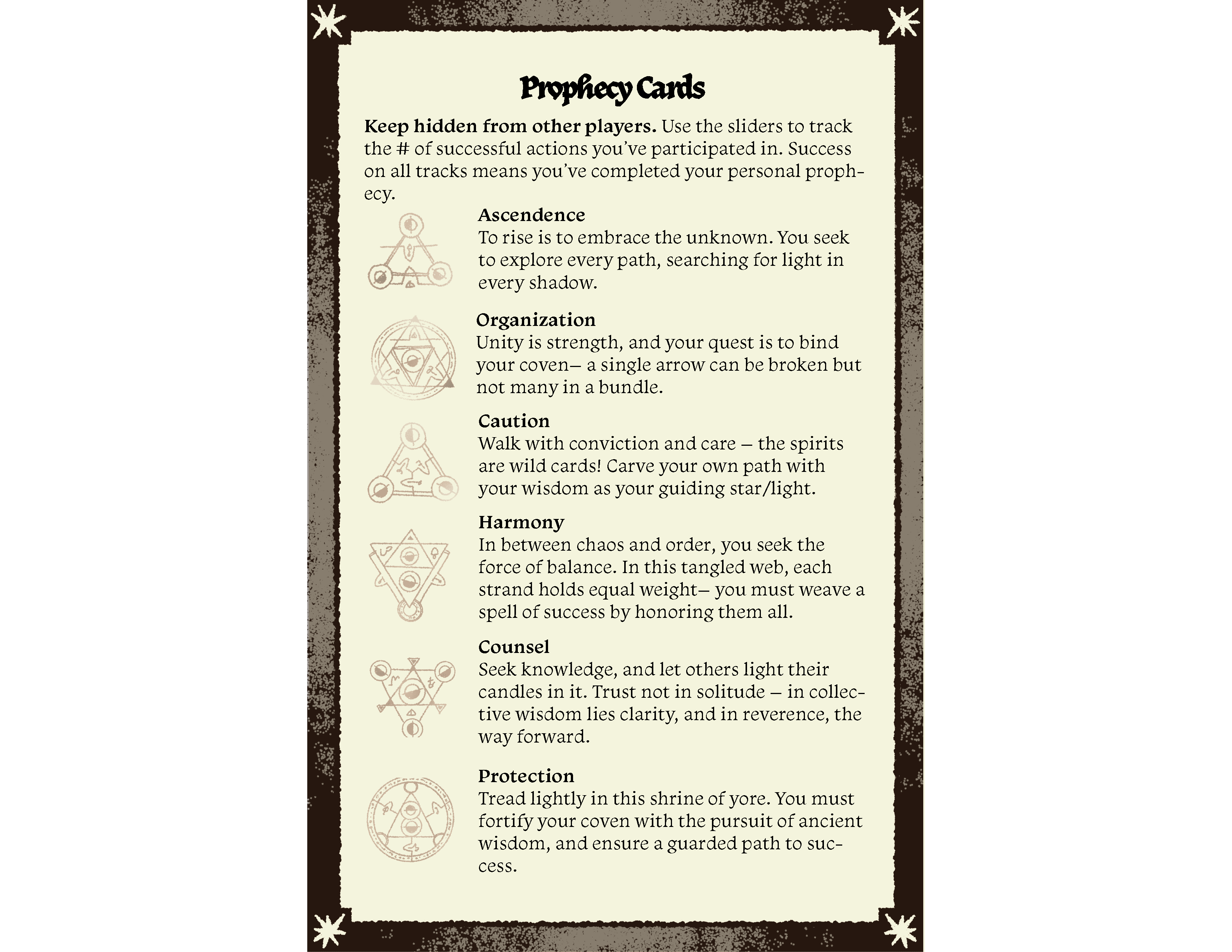 Prophecy Cards

Keep hidden from other players. Use the sliders to track the # of successful actions you've participated in. Success on all tracks means you've completed your personal prophecy.

Ascendence
To rise is to embrace the unknown. You seek to explore every path, searching for light in every shadow.

Organization
Unity is strength, and your quest is to bind your coven– a single arrow can be broken but not many in a bundle.

Caution
Walk with conviction and care – the spirits are wild cards! Carve your own path with your wisdom as your guiding star/light.

Harmony
In between chaos and order, you seek the force of balance. In this tangled web, each strand holds equal weight– you must weave a spell of success by honoring them all.

Counsel
Seek knowledge, and let others light their candles in it. Trust not in solitude – in collective wisdom lies clarity, and in reverence, the way forward.

Protection
Tread lightly in this shrine of yore. You must fortify your coven with the pursuit of ancient wisdom, and ensure a guarded path to success.